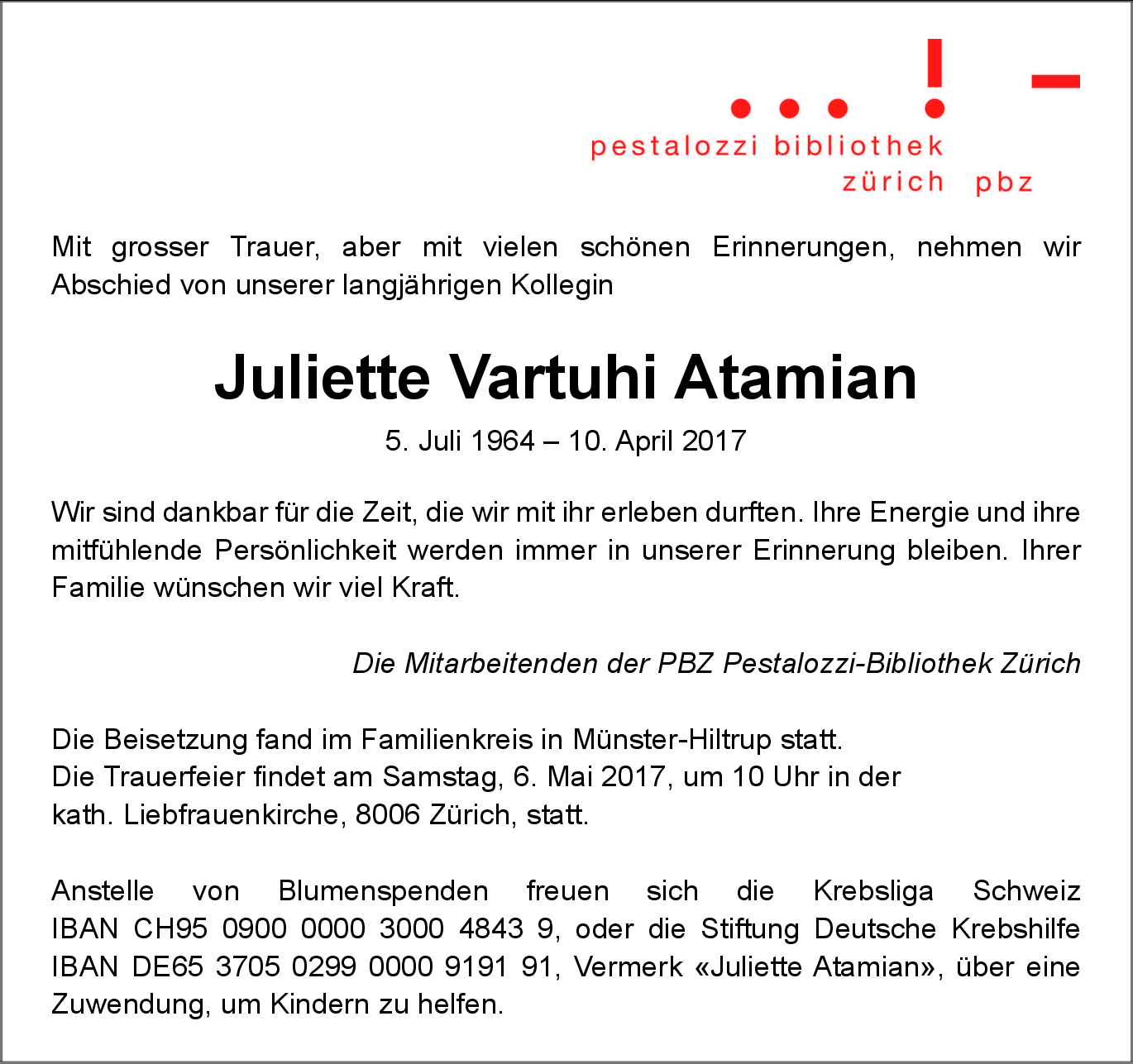 pestalozzi bibliothek
zürich pbz

Mit grosser Trauer, aber mit vielen schönen Erinnerungen, nehmen wir Abschied von unserer langjährigen Kollegin

Juliette Vartuhi Atamian

5. Juli 1964 – 10. April 2017

Wir sind dankbar für die Zeit, die wir mit ihr erleben durften. Ihre Energie und ihre mitfühlende Persönlichkeit werden immer in unserer Erinnerung bleiben. Ihrer Familie wünschen wir viel Kraft.

Die Mitarbeitenden der PBZ Pestalozzi-Bibliothek Zürich

Die Beisetzung fand im Familienkreis in Münster-Hiltrup statt.
Die Trauerfeier findet am Samstag, 6. Mai 2017, um 10 Uhr in der kath. Liebfrauenkirche, 8006 Zürich, statt.

Anstelle von Blumenspenden freuen sich die Krebsliga Schweiz IBAN CH95 0900 0000 3000 4843 9, oder die Stiftung Deutsche Krebshilfe IBAN DE65 3705 0299 0000 9191 91, Vermerk «Juliette Atamian», über eine Zuwendung, um Kindern zu helfen.